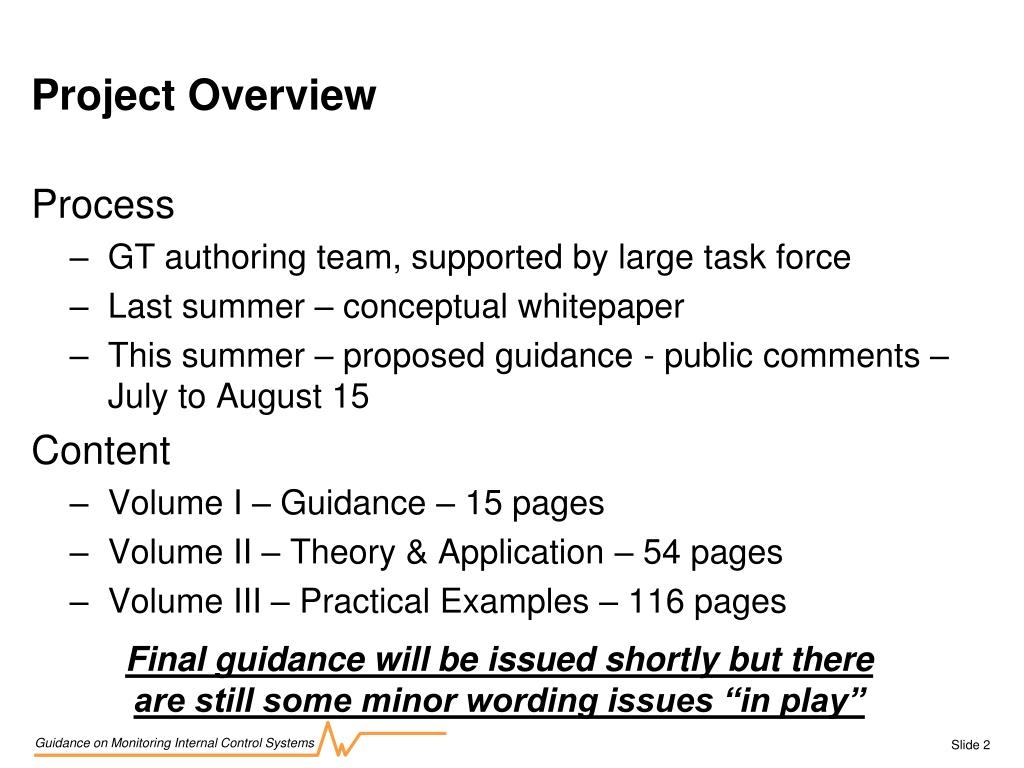 Project Overview

Process

– GT authoring team, supported by large task force
– Last summer – conceptual whitepaper
– This summer – proposed guidance - public comments – July to August 15

Content

– Volume I – Guidance – 15 pages
– Volume II – Theory & Application – 54 pages
– Volume III – Practical Examples – 116 pages

Final guidance will be issued shortly but there are still some minor wording issues “in play”

Guidance on Monitoring Internal Control Systems

Slide 2